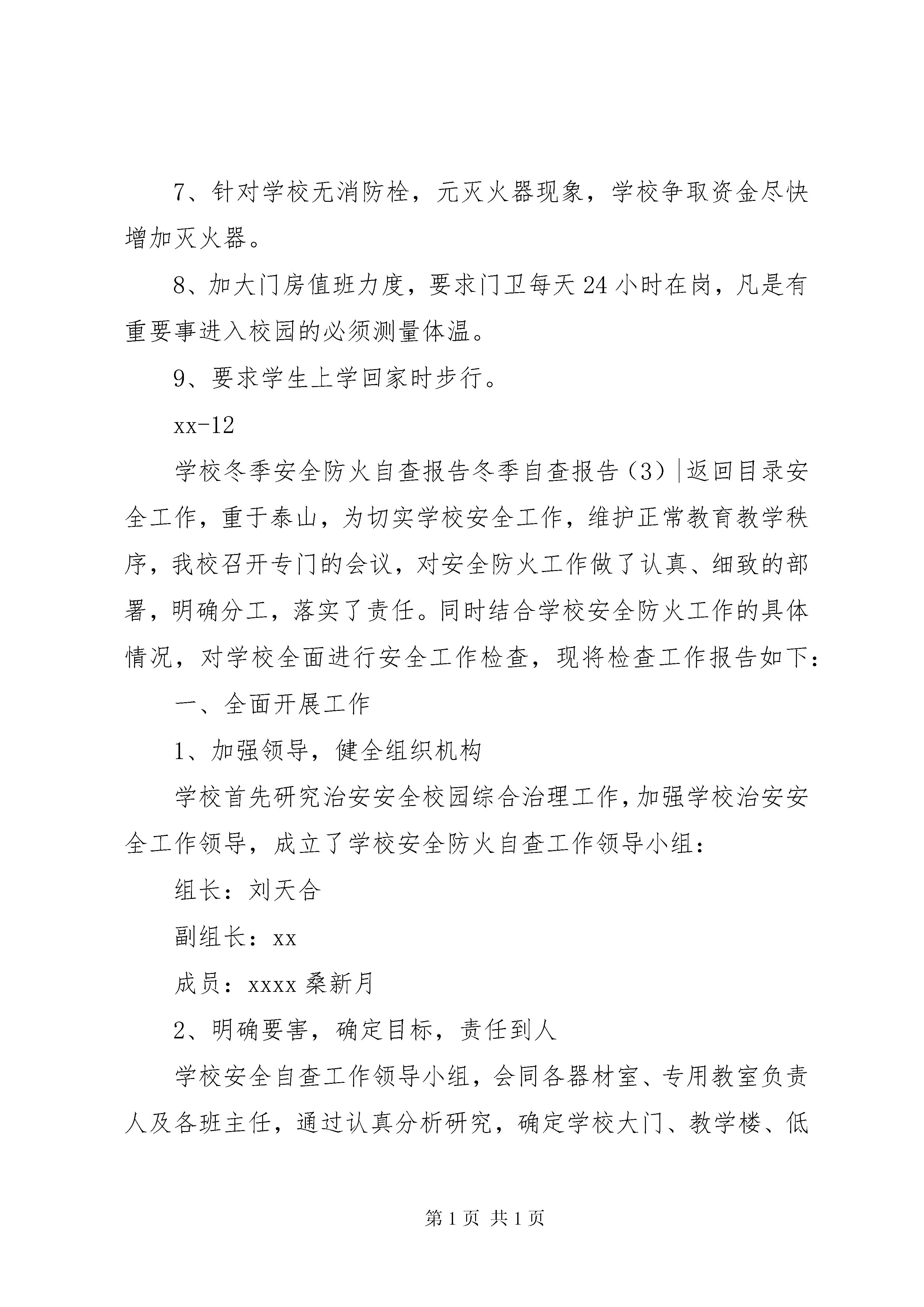 7、针对学校无消防栓，元灭火器现象，学校争取资金尽快增加灭火器。

8、加大门房值班力度，要求门卫每天24小时在岗，凡是有重要事进入校园的必须测量体温。

9、要求学生上学回家时步行。

xx-12

学校冬季安全防火自查报告冬季自查报告（3）|返回目录安全工作，重于泰山，为切实学校安全工作，维护正常教育教学秩序，我校召开专门的会议，对安全防火工作做了认真、细致的部署，明确分工，落实了责任。同时结合学校安全防火工作的具体情况，对学校全面进行安全工作检查，现将检查工作报告如下：

一、全面开展工作

1、加强领导，健全组织机构

学校首先研究治安安全校园综合治理工作，加强学校治安安全工作领导，成立了学校安全防火自查工作领导小组：

组长：刘天合

副组长：xx

成员：xxxx桑新月

2、明确要害，确定目标，责任到人

学校安全自查工作领导小组，会同各器材室、专用教室负责人及各班主任，通过认真分析研究，确定学校大门、教学楼、低

第1页 共1页